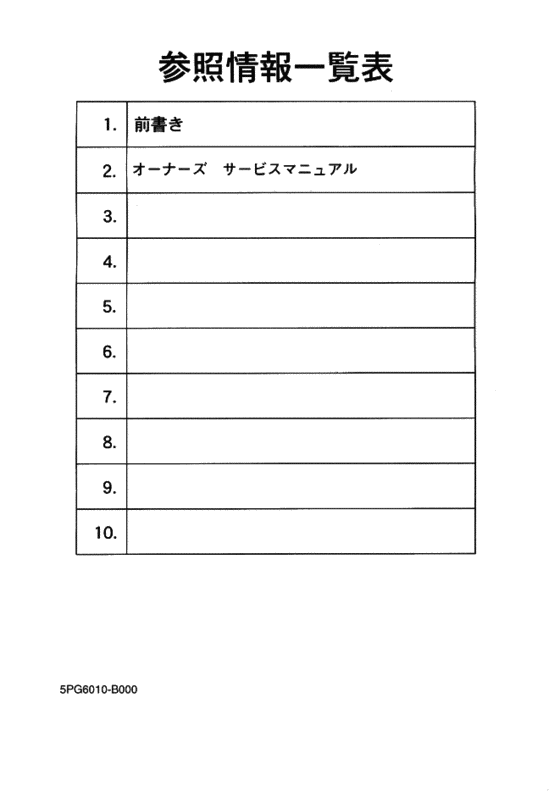 参照情報一覧表

| | |
|---|---|
| 1. | 前書き |
| 2. | オーナーズ　サービスマニュアル |
| 3. | |
| 4. | |
| 5. | |
| 6. | |
| 7. | |
| 8. | |
| 9. | |
| 10. | |

5PG6010-B000